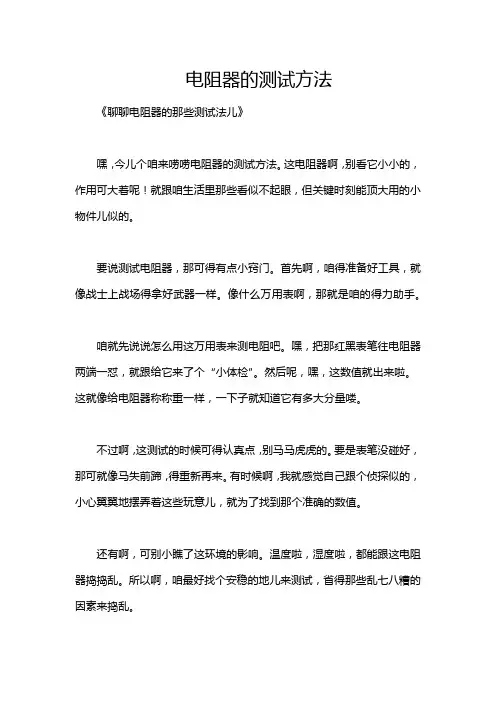 电阻器的测试方法

《聊聊电阻器的那些测试法儿》

嘿，今儿个咱来唠唠电阻器的测试方法。这电阻器啊，别看它小小的，作用可大着呢！就跟咱生活里那些看似不起眼，但关键时刻能顶大用的小物件儿似的。

要说测试电阻器，那可得有点小窍门。首先啊，咱得准备好工具，就像战士上战场得拿好武器一样。像什么万用表啊，那就是咱的得力助手。

咱就先说说怎么用这万用表来测电阻吧。嘿，把那红黑表笔往电阻器两端一怼，就跟给它来了个“小体检”。然后呢，嘿，这数值就出来啦。这就像给电阻器称称重一样，一下子就知道它有多大分量喽。

不过啊，这测试的时候可得认真点，别马马虎虎的。要是表笔没碰好，那可就像马失前蹄，得重新再来。有时候啊，我就感觉自己跟个侦探似的，小心翼翼地摆弄着这些玩意儿，就为了找到那个准确的数值。

还有啊，可别小瞧了这环境的影响。温度啦，湿度啦，都能跟这电阻器捣捣乱。所以啊，咱最好找个安稳的地儿来测试，省得那些乱七八糟的因素来捣乱。